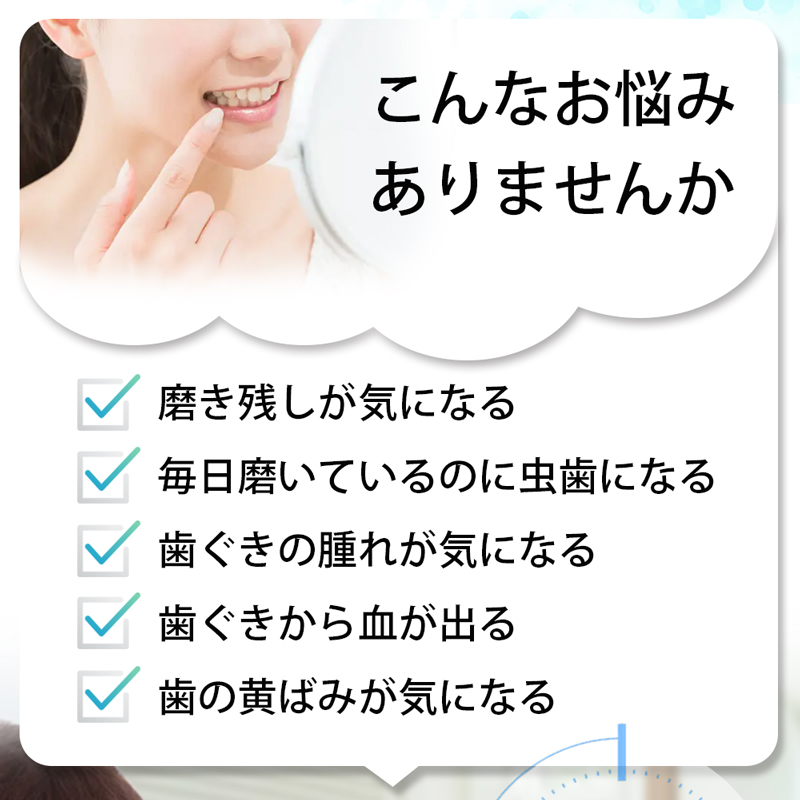 こんなお悩み
ありませんか

磨き残しが気になる

毎日磨いているのに虫歯になる

歯ぐきの腫れが気になる

歯ぐきから血が出る

歯の黄ばみが気になる